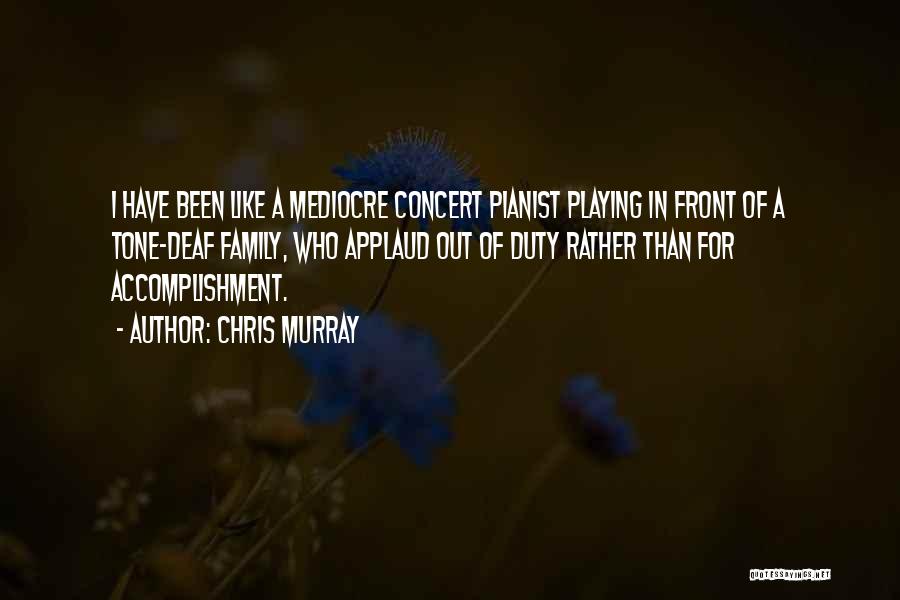 I HAVE BEEN LIKE A MEDIOCRE CONCERT PIANIST PLAYING IN FRONT OF A TONE-DEAF FAMILY, WHO APPLAUD OUT OF DUTY RATHER THAN FOR ACCOMPLISHMENT.

- AUTHOR: CHRIS MURRAY

QUOTESSAYINGS.NET